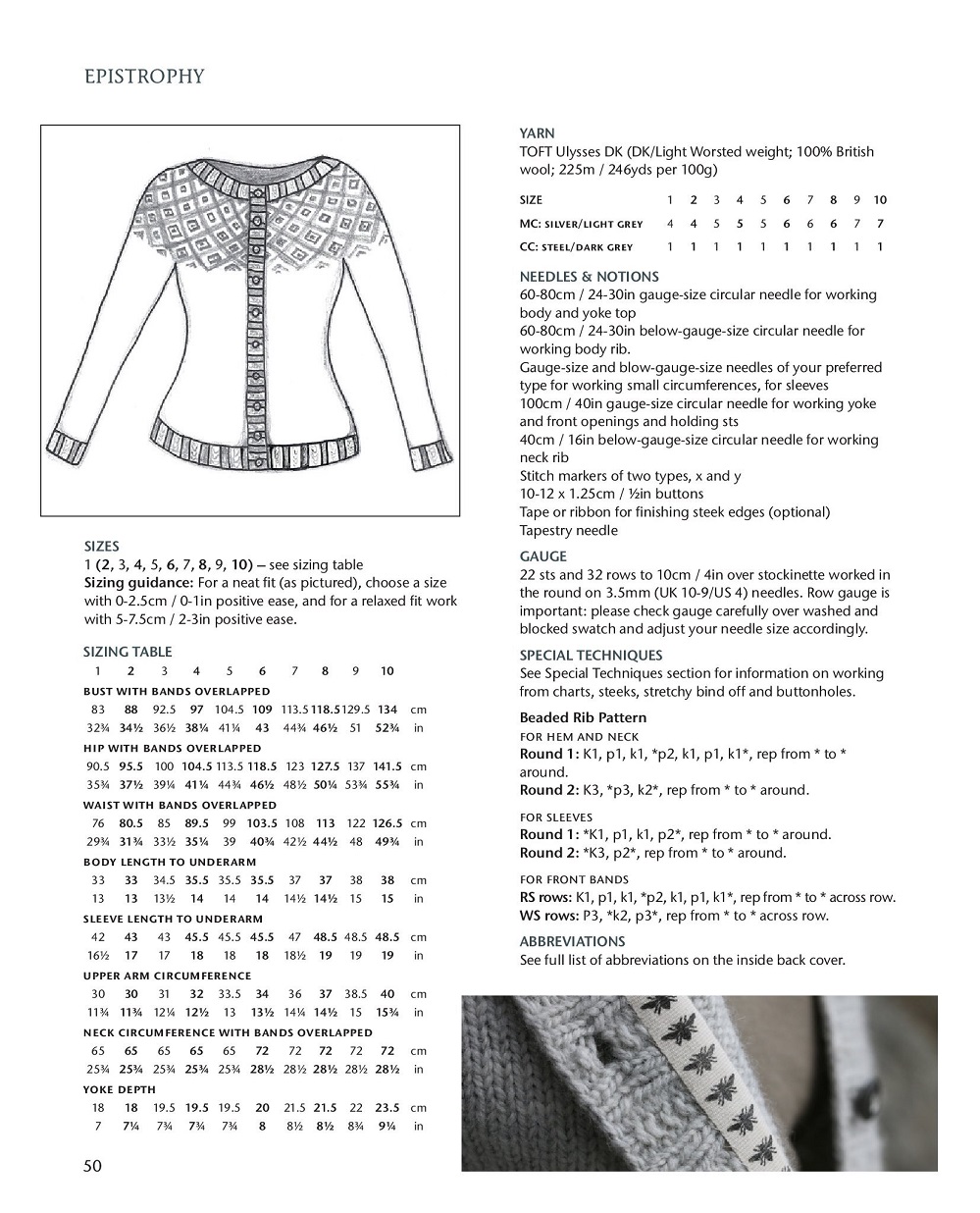 EPISTROPHY

SIZES
1 (2, 3, 4, 5, 6, 7, 8, 9, 10) – see sizing table
Sizing guidance: For a neat fit (as pictured), choose a size with 0-2.5cm / 0-1in positive ease, and for a relaxed fit work with 5-7.5cm / 2-3in positive ease.

SIZING TABLE

| 1 | 2 | 3 | 4 | 5 | 6 | 7 | 8 | 9 | 10 | |
|---|---|---|---|---|---|---|---|---|---|---|
| BUST WITH BANDS OVERLAPPED | | | | | | | | | | |
| 83 | 88 | 92.5 | 97 | 104.5 | 109 | 113.5 | 118.5 | 129.5 | 134 | cm |
| 32¾ | 34½ | 36½ | 38¼ | 41¼ | 43 | 44¾ | 46½ | 51 | 52¾ | in |
| HIP WITH BANDS OVERLAPPED | | | | | | | | | | |
| 90.5 | 95.5 | 100 | 104.5 | 113.5 | 118.5 | 123 | 127.5 | 137 | 141.5 | cm |
| 35¾ | 37½ | 39¼ | 41¼ | 44¾ | 46½ | 48½ | 50¼ | 53¾ | 55¾ | in |
| WAIST WITH BANDS OVERLAPPED | | | | | | | | | | |
| 76 | 80.5 | 85 | 89.5 | 99 | 103.5 | 108 | 113 | 122 | 126.5 | cm |
| 29¾ | 31¾ | 33½ | 35¼ | 39 | 40¾ | 42½ | 44½ | 48 | 49¾ | in |
| BODY LENGTH TO UNDERARM | | | | | | | | | | |
| 33 | 33 | 34.5 | 35.5 | 35.5 | 35.5 | 37 | 37 | 38 | 38 | cm |
| 13 | 13 | 13½ | 14 | 14 | 14 | 14½ | 14½ | 15 | 15 | in |
| SLEEVE LENGTH TO UNDERARM | | | | | | | | | | |
| 42 | 43 | 43 | 45.5 | 45.5 | 45.5 | 47 | 48.5 | 48.5 | 48.5 | cm |
| 16½ | 17 | 17 | 18 | 18 | 18 | 18½ | 19 | 19 | 19 | in |
| UPPER ARM CIRCUMFERENCE | | | | | | | | | | |
| 30 | 30 | 31 | 32 | 33.5 | 34 | 36 | 37 | 38.5 | 40 | cm |
| 11¾ | 11¾ | 12¼ | 12½ | 13 | 13½ | 14¼ | 14½ | 15 | 15¾ | in |
| NECK CIRCUMFERENCE WITH BANDS OVERLAPPED | | | | | | | | | | |
| 65 | 65 | 65 | 65 | 65 | 72 | 72 | 72 | 72 | 72 | cm |
| 25¾ | 25¾ | 25¾ | 25¾ | 25¾ | 28½ | 28½ | 28½ | 28½ | 28½ | in |
| YOKE DEPTH | | | | | | | | | | |
| 18 | 18 | 19.5 | 19.5 | 19.5 | 20 | 21.5 | 21.5 | 22 | 23.5 | cm |
| 7 | 7¼ | 7¾ | 7¾ | 7¾ | 8 | 8½ | 8½ | 8¾ | 9¼ | in |

50

YARN
TOFT Ulysses DK (DK/Light Worsted weight; 100% British wool; 225m / 246yds per 100g)

| SIZE | 1 | 2 | 3 | 4 | 5 | 6 | 7 | 8 | 9 | 10 |
|---|---|---|---|---|---|---|---|---|---|---|
| MC: SILVER/LIGHT GREY | 4 | 4 | 5 | 5 | 5 | 6 | 6 | 6 | 7 | 7 |
| CC: STEEL/DARK GREY | 1 | 1 | 1 | 1 | 1 | 1 | 1 | 1 | 1 | 1 |

NEEDLES & NOTIONS
60-80cm / 24-30in gauge-size circular needle for working body and yoke top
60-80cm / 24-30in below-gauge-size circular needle for working body rib.
Gauge-size and blow-gauge-size needles of your preferred type for working small circumferences, for sleeves
100cm / 40in gauge-size circular needle for working yoke and front openings and holding sts
40cm / 16in below-gauge-size circular needle for working neck rib
Stitch markers of two types, x and y
10-12 x 1.25cm / ½in buttons
Tape or ribbon for finishing steek edges (optional)
Tapestry needle

GAUGE
22 sts and 32 rows to 10cm / 4in over stockinette worked in the round on 3.5mm (UK 10-9/US 4) needles. Row gauge is important: please check gauge carefully over washed and blocked swatch and adjust your needle size accordingly.

SPECIAL TECHNIQUES
See Special Techniques section for information on working from charts, steeks, stretchy bind off and buttonholes.

Beaded Rib Pattern
FOR HEM AND NECK
Round 1: K1, p1, k1, *p2, k1, p1, k1*, rep from * to * around.
Round 2: K3, *p3, k2*, rep from * to * around.

FOR SLEEVES
Round 1: *K1, p1, k1, p2*, rep from * to * around.
Round 2: *K3, p2*, rep from * to * around.

FOR FRONT BANDS
RS rows: K1, p1, k1, *p2, k1, p1, k1*, rep from * to * across row.
WS rows: P3, *k2, p3*, rep from * to * across row.

ABBREVIATIONS
See full list of abbreviations on the inside back cover.